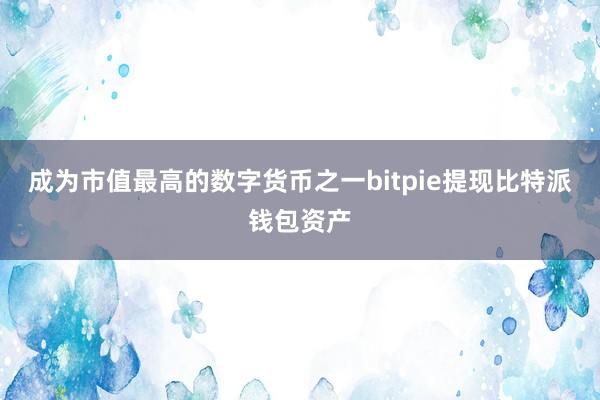 成为市值最高的数字货币之一bitpie提现比特派钱包资产